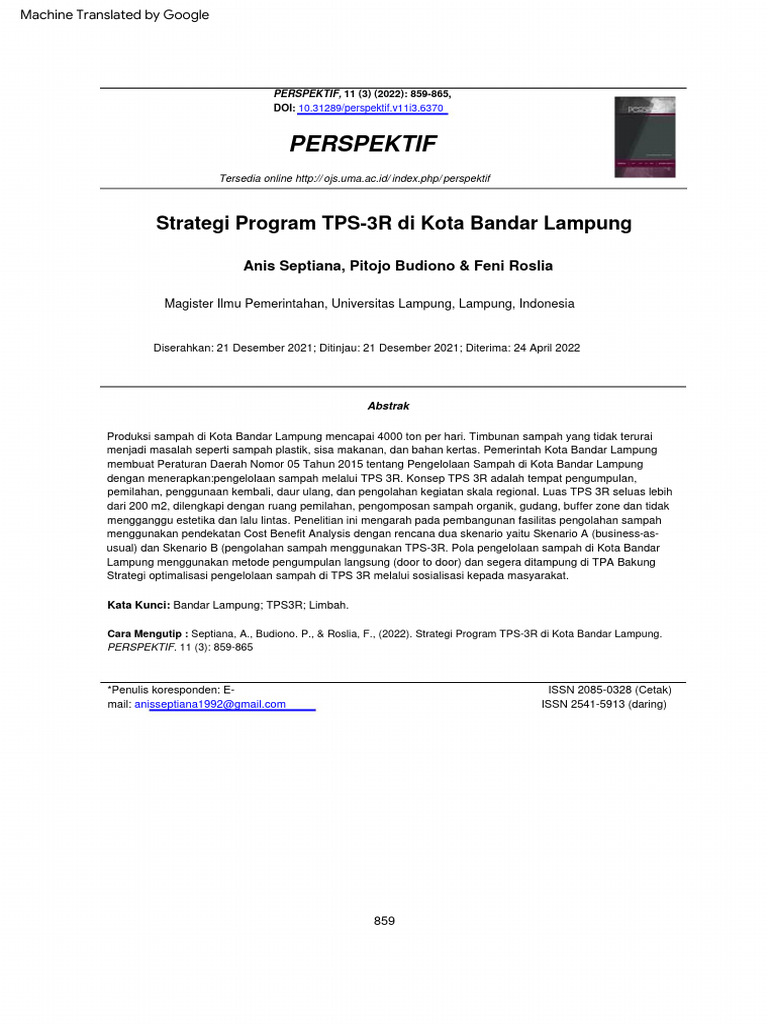 Machine Translated by Google

PERSPEKTIF, 11 (3) (2022): 859-865,
DOI: 10.31289/perspektif.v11i3.6370

PERSPEKTIF

Tersedia online http:// ojs.uma.ac.id/ index.php/ perspektif

Strategi Program TPS-3R di Kota Bandar Lampung

Anis Septiana, Pitojo Budiono & Feni Roslia

Magister Ilmu Pemerintahan, Universitas Lampung, Lampung, Indonesia

Diserahkan: 21 Desember 2021; Ditinjau: 21 Desember 2021; Diterima: 24 April 2022

Abstrak

Produksi sampah di Kota Bandar Lampung mencapai 4000 ton per hari. Timbunan sampah yang tidak terurai menjadi masalah seperti sampah plastik, sisa makanan, dan bahan kertas. Pemerintah Kota Bandar Lampung membuat Peraturan Daerah Nomor 05 Tahun 2015 tentang Pengelolaan Sampah di Kota Bandar Lampung dengan menerapkan:pengelolaan sampah melalui TPS 3R. Konsep TPS 3R adalah tempat pengumpulan, pemilahan, penggunaan kembali, daur ulang, dan pengolahan kegiatan skala regional. Luas TPS 3R seluas lebih dari 200 m2, dilengkapi dengan ruang pemilahan, pengomposan sampah organik, gudang, buffer zone dan tidak mengganggu estetika dan lalu lintas. Penelitian ini mengarah pada pembangunan fasilitas pengolahan sampah menggunakan pendekatan Cost Benefit Analysis dengan rencana dua skenario yaitu Skenario A (business-as-usual) dan Skenario B (pengolahan sampah menggunakan TPS-3R. Pola pengelolaan sampah di Kota Bandar Lampung menggunakan metode pengumpulan langsung (door to door) dan segera ditampung di TPA Bakung Strategi optimalisasi pengelolaan sampah di TPS 3R melalui sosialisasi kepada masyarakat.

Kata Kunci: Bandar Lampung; TPS3R; Limbah.

Cara Mengutip : Septiana, A., Budiono. P., & Roslia, F., (2022). Strategi Program TPS-3R di Kota Bandar Lampung. PERSPEKTIF. 11 (3): 859-865

*Penulis koresponden: E-mail: anisseptiana1992@gmail.com

ISSN 2085-0328 (Cetak)
ISSN 2541-5913 (daring)

859